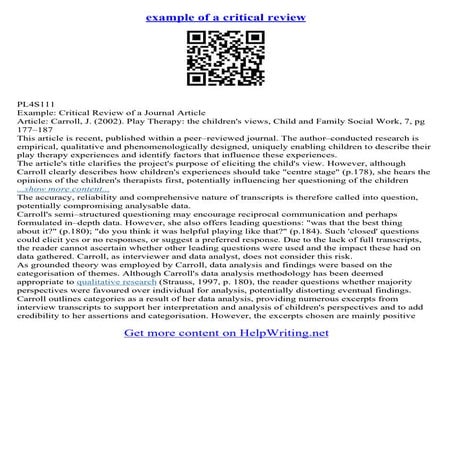 example of a critical review

PL4S111
Example: Critical Review of a Journal Article
Article: Carroll, J. (2002). Play Therapy: the children's views, Child and Family Social Work, 7, pg 177–187
This article is recent, published within a peer–reviewed journal. The author–conducted research is empirical, qualitative and phenomenologically designed, uniquely enabling children to describe their play therapy experiences and identify factors that influence these experiences.
The article's title clarifies the project's purpose of eliciting the child's view. However, although Carroll clearly describes how children's experiences should take "centre stage" (p.178), she hears the opinions of the children's therapists first, potentially influencing her questioning of the children
...show more content...
The accuracy, reliability and comprehensive nature of transcripts is therefore called into question, potentially compromising analysable data.
Carroll's semi–structured questioning may encourage reciprocal communication and perhaps formulated in–depth data. However, she also offers leading questions: "was that the best thing about it?" (p.180); "do you think it was helpful playing like that?" (p.184). Such 'closed' questions could elicit yes or no responses, or suggest a preferred response. Due to the lack of full transcripts, the reader cannot ascertain whether other leading questions were used and the impact these had on data gathered. Carroll, as interviewer and data analyst, does not consider this risk.
As grounded theory was employed by Carroll, data analysis and findings were based on the categorisation of themes. Although Carroll's data analysis methodology has been deemed appropriate to qualitative research (Strauss, 1997, p. 180), the reader questions whether majority perspectives were favoured over individual for analysis, potentially distorting eventual findings. Carroll outlines categories as a result of her data analysis, providing numerous excerpts from interview transcripts to support her interpretation and analysis of children's perspectives and to add credibility to her assertions and categorisation. However, the excerpts chosen are mainly positive

Get more content on HelpWriting.net